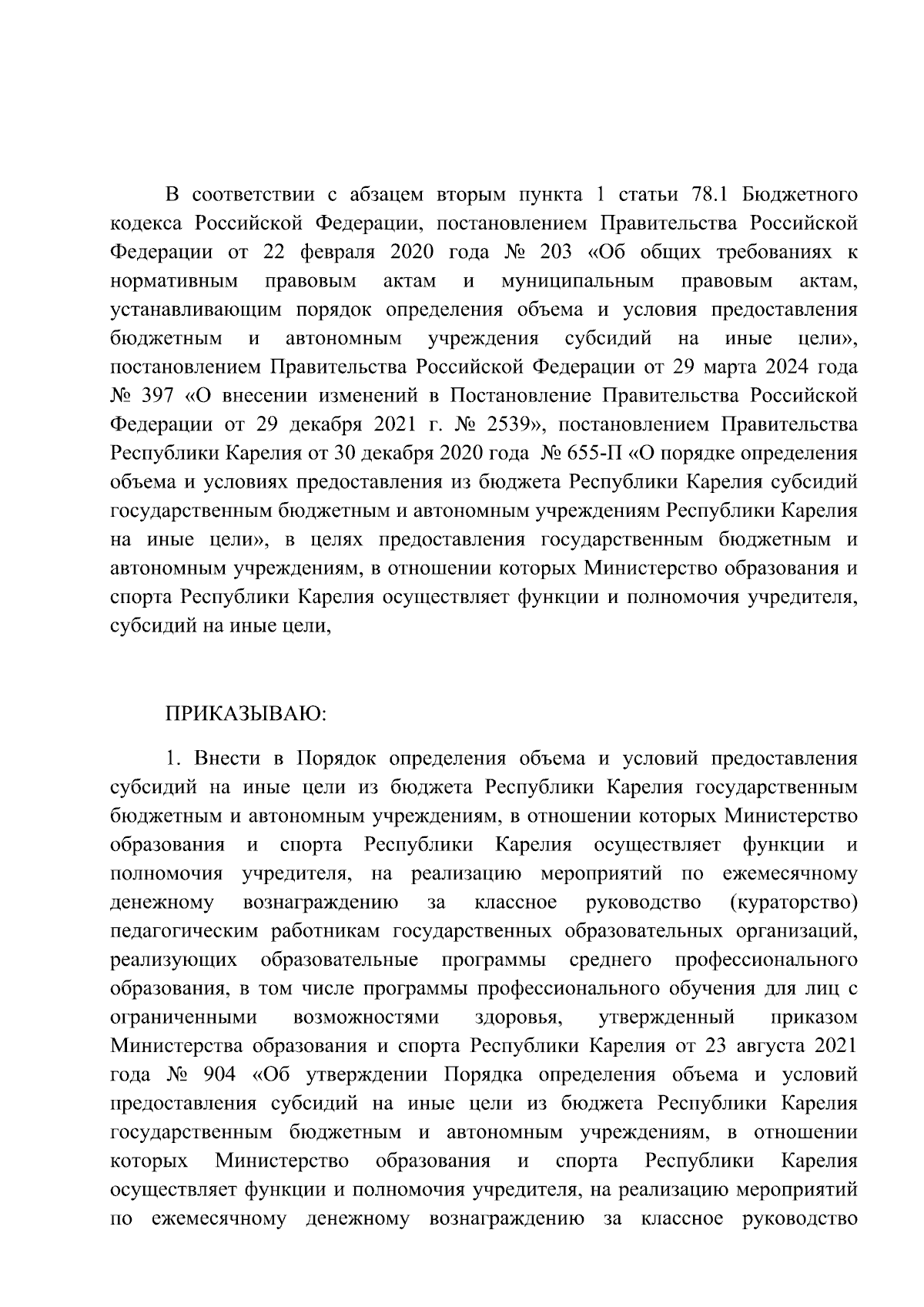 В соответствии с абзацем вторым пункта 1 статьи 78.1 Бюджетного кодекса Российской Федерации, постановлением Правительства Российской Федерации от 22 февраля 2020 года № 203 «Об общих требованиях к нормативным правовым актам и муниципальным правовым актам, устанавливающим порядок определения объема и условия предоставления бюджетным и автономным учреждения субсидий на иные цели», постановлением Правительства Российской Федерации от 29 марта 2024 года № 397 «О внесении изменений в Постановление Правительства Российской Федерации от 29 декабря 2021 г. № 2539», постановлением Правительства Республики Карелия от 30 декабря 2020 года № 655-П «О порядке определения объема и условиях предоставления из бюджета Республики Карелия субсидий государственным бюджетным и автономным учреждениям Республики Карелия на иные цели», в целях предоставления государственным бюджетным и автономным учреждениям, в отношении которых Министерство образования и спорта Республики Карелия осуществляет функции и полномочия учредителя, субсидий на иные цели,

ПРИКАЗЫВАЮ:

1. Внести в Порядок определения объема и условий предоставления субсидий на иные цели из бюджета Республики Карелия государственным бюджетным и автономным учреждениям, в отношении которых Министерство образования и спорта Республики Карелия осуществляет функции и полномочия учредителя, на реализацию мероприятий по ежемесячному денежному вознаграждению за классное руководство (кураторство) педагогическим работникам государственных образовательных организаций, реализующих образовательные программы среднего профессионального образования, в том числе программы профессионального обучения для лиц с ограниченными возможностями здоровья, утвержденный приказом Министерства образования и спорта Республики Карелия от 23 августа 2021 года № 904 «Об утверждении Порядка определения объема и условий предоставления субсидий на иные цели из бюджета Республики Карелия государственным бюджетным и автономным учреждениям, в отношении которых Министерство образования и спорта Республики Карелия осуществляет функции и полномочия учредителя, на реализацию мероприятий по ежемесячному денежному вознаграждению за классное руководство